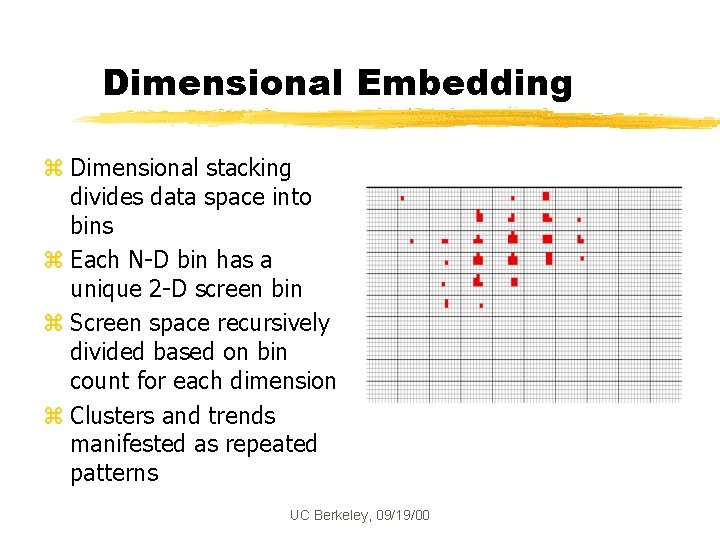 Dimensional Embedding

⌘ Dimensional stacking divides data space into bins

⌘ Each N-D bin has a unique 2-D screen bin

⌘ Screen space recursively divided based on bin count for each dimension

⌘ Clusters and trends manifested as repeated patterns

UC Berkeley, 09/19/00